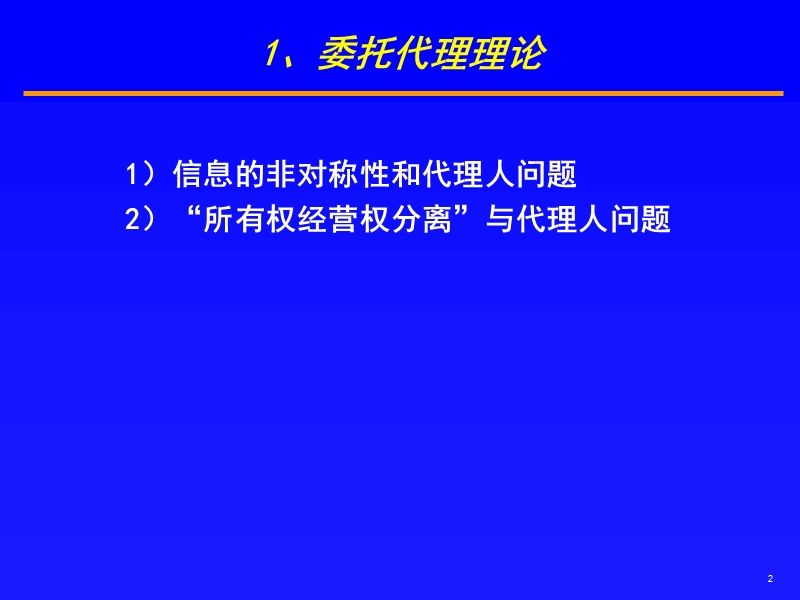 1、委托代理理论

1）信息的非对称性和代理人问题
2）“所有权经营权分离”与代理人问题

2